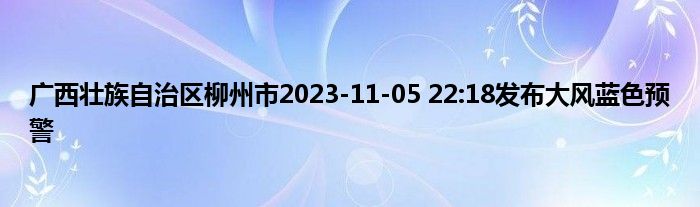 广西壮族自治区柳州市2023-11-05 22:18发布大风蓝色预警